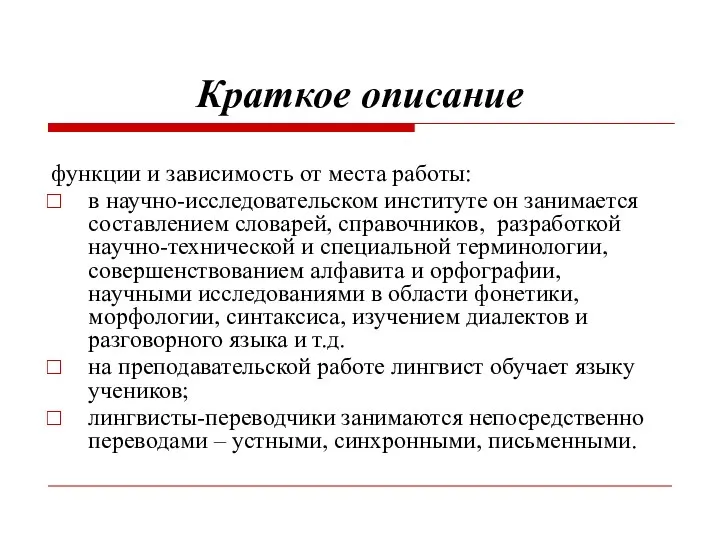 Краткое описание

функции и зависимость от места работы:

□ в научно-исследовательском институте он занимается составлением словарей, справочников, разработкой научно-технической и специальной терминологии, совершенствованием алфавита и орфографии, научными исследованиями в области фонетики, морфологии, синтаксиса, изучением диалектов и разговорного языка и т.д.

□ на преподавательской работе лингвист обучает языку учеников;

□ лингвисты-переводчики занимаются непосредственно переводами – устными, синхронными, письменными.